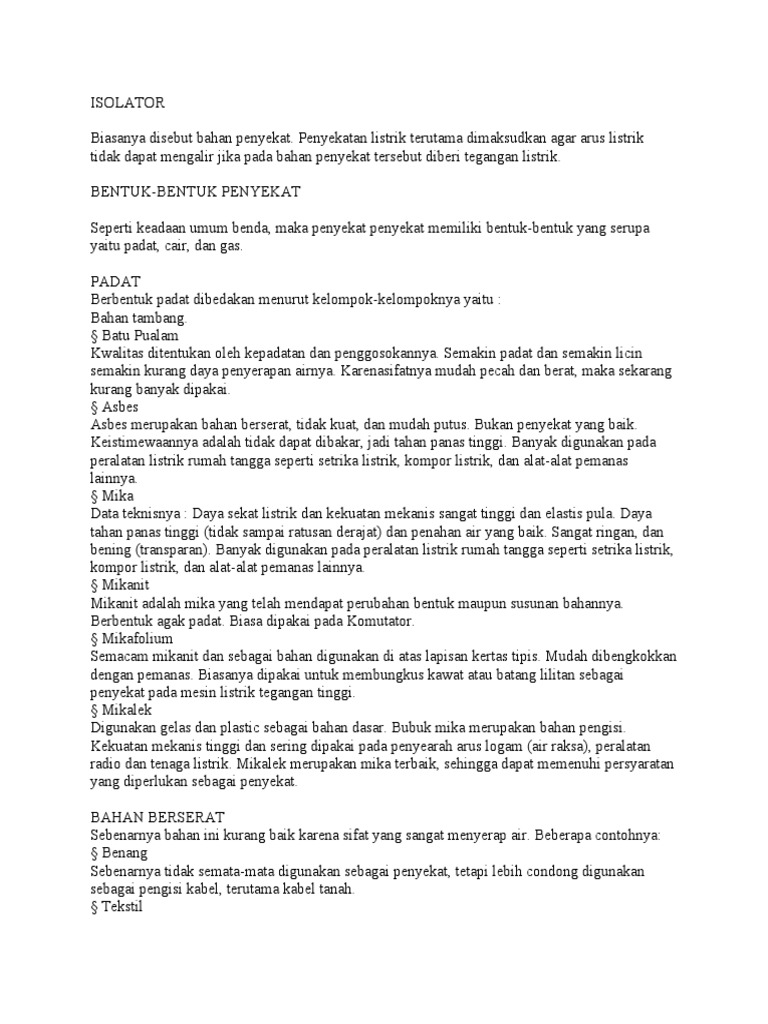 ISOLATOR

Biasanya disebut bahan penyekat. Penyekatan listrik terutama dimaksudkan agar arus listrik tidak dapat mengalir jika pada bahan penyekat tersebut diberi tegangan listrik.

BENTUK-BENTUK PENYEKAT

Seperti keadaan umum benda, maka penyekat penyekat memiliki bentuk-bentuk yang serupa yaitu padat, cair, dan gas.

PADAT
Berbentuk padat dibedakan menurut kelompok-kelompoknya yaitu :
Bahan tambang.
§ Batu Pualam
Kwalitas ditentukan oleh kepadatan dan penggosokannya. Semakin padat dan semakin licin semakin kurang daya penyerapan airnya. Karenasifatnya mudah pecah dan berat, maka sekarang kurang banyak dipakai.
§ Asbes
Asbes merupakan bahan berserat, tidak kuat, dan mudah putus. Bukan penyekat yang baik. Keistimewaannya adalah tidak dapat dibakar, jadi tahan panas tinggi. Banyak digunakan pada peralatan listrik rumah tangga seperti setrika listrik, kompor listrik, dan alat-alat pemanas lainnya.
§ Mika
Data teknisnya : Daya sekat listrik dan kekuatan mekanis sangat tinggi dan elastis pula. Daya tahan panas tinggi (tidak sampai ratusan derajat) dan penahan air yang baik. Sangat ringan, dan bening (transparan). Banyak digunakan pada peralatan listrik rumah tangga seperti setrika listrik, kompor listrik, dan alat-alat pemanas lainnya.
§ Mikanit
Mikanit adalah mika yang telah mendapat perubahan bentuk maupun susunan bahannya. Berbentuk agak padat. Biasa dipakai pada Komutator.
§ Mikafolium
Semacam mikanit dan sebagai bahan digunakan di atas lapisan kertas tipis. Mudah dibengkokkan dengan pemanas. Biasanya dipakai untuk membungkus kawat atau batang lilitan sebagai penyekat pada mesin listrik tegangan tinggi.
§ Mikalek
Digunakan gelas dan plastic sebagai bahan dasar. Bubuk mika merupakan bahan pengisi. Kekuatan mekanis tinggi dan sering dipakai pada penyearah arus logam (air raksa), peralatan radio dan tenaga listrik. Mikalek merupakan mika terbaik, sehingga dapat memenuhi persyaratan yang diperlukan sebagai penyekat.

BAHAN BERSERAT
Sebenarnya bahan ini kurang baik karena sifat yang sangat menyerap air. Beberapa contohnya:
§ Benang
Sebenarnya tidak semata-mata digunakan sebagai penyekat, tetapi lebih condong digunakan sebagai pengisi kabel, terutama kabel tanah.
§ Tekstil